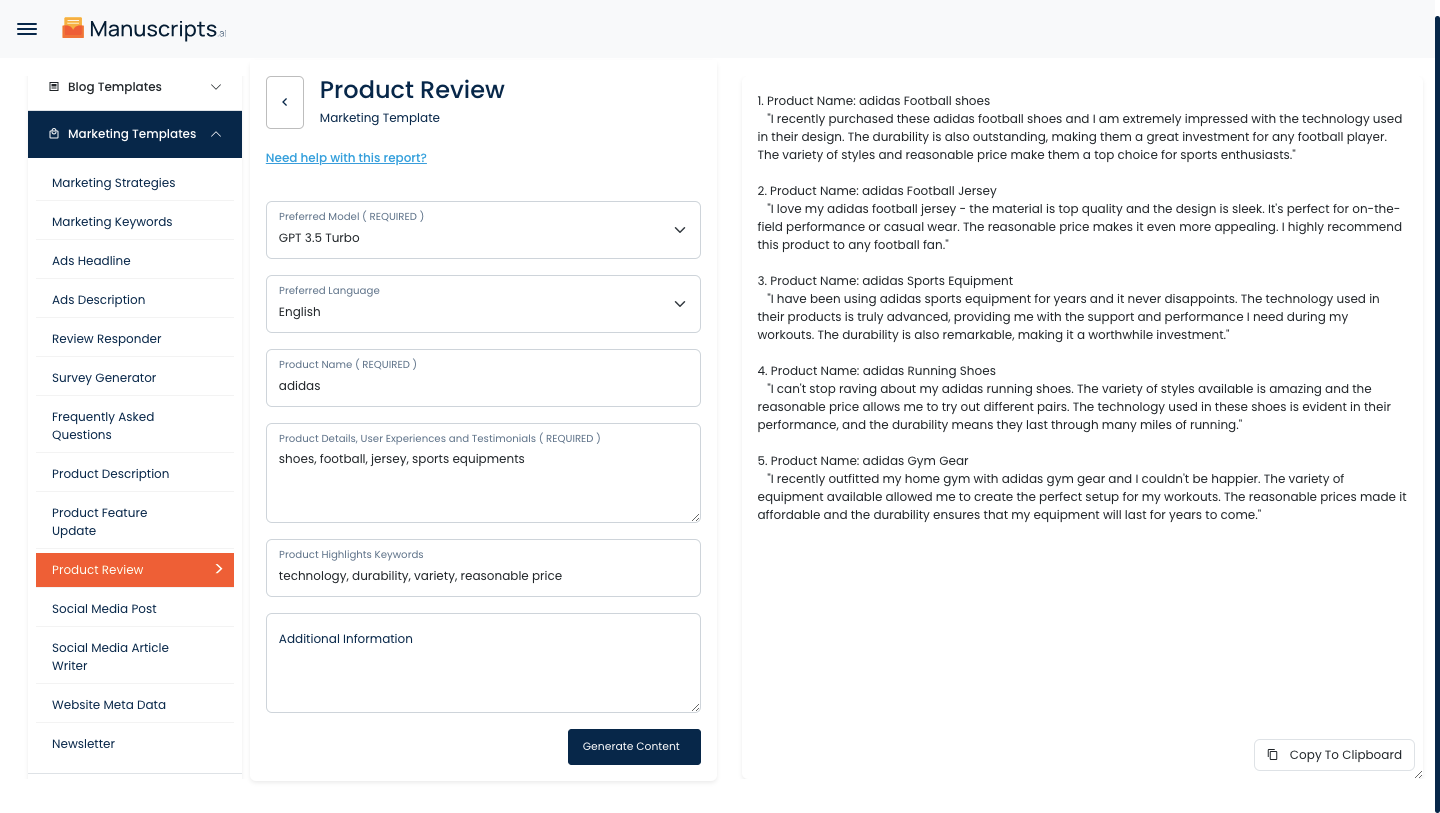 Manuscripts.ai

Blog Templates

Marketing Templates

Marketing Strategies

Marketing Keywords

Ads Headline

Ads Description

Review Responder

Survey Generator

Frequently Asked Questions

Product Description

Product Feature Update

Product Review

Social Media Post

Social Media Article Writer

Website Meta Data

Newsletter

Product Review
Marketing Template

Need help with this report?

Preferred Model ( REQUIRED )
GPT 3.5 Turbo

Preferred Language
English

Product Name ( REQUIRED )
adidas

Product Details, User Experiences and Testimonials ( REQUIRED )
shoes, football, jersey, sports equipments

Product Highlights Keywords
technology, durability, variety, reasonable price

Additional Information

Generate Content

1. Product Name: adidas Football shoes
"I recently purchased these adidas football shoes and I am extremely impressed with the technology used in their design. The durability is also outstanding, making them a great investment for any football player. The variety of styles and reasonable price make them a top choice for sports enthusiasts."

2. Product Name: adidas Football Jersey
"I love my adidas football jersey - the material is top quality and the design is sleek. It's perfect for on-the-field performance or casual wear. The reasonable price makes it even more appealing. I highly recommend this product to any football fan."

3. Product Name: adidas Sports Equipment
"I have been using adidas sports equipment for years and it never disappoints. The technology used in their products is truly advanced, providing me with the support and performance I need during my workouts. The durability is also remarkable, making it a worthwhile investment."

4. Product Name: adidas Running Shoes
"I can't stop raving about my adidas running shoes. The variety of styles available is amazing and the reasonable price allows me to try out different pairs. The technology used in these shoes is evident in their performance, and the durability means they last through many miles of running."

5. Product Name: adidas Gym Gear
"I recently outfitted my home gym with adidas gym gear and I couldn't be happier. The variety of equipment available allowed me to create the perfect setup for my workouts. The reasonable prices made it affordable and the durability ensures that my equipment will last for years to come."

Copy To Clipboard